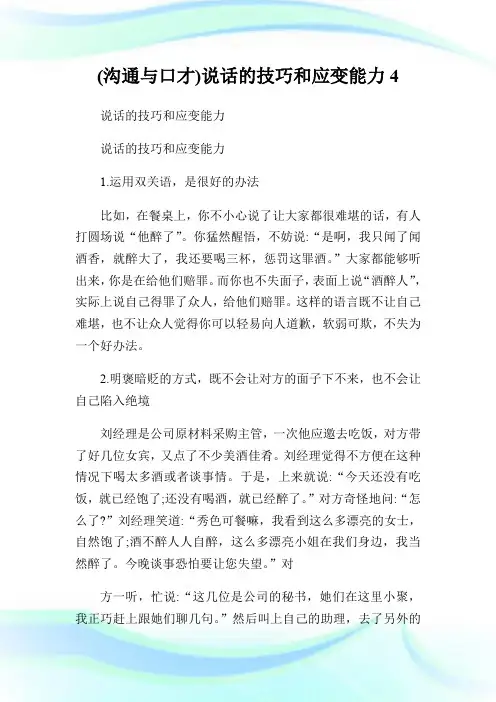 (沟通与口才)说话的技巧和应变能力 4

说话的技巧和应变能力

说话的技巧和应变能力

1.运用双关语，是很好的办法

比如，在餐桌上，你不小心说了让大家都很难堪的话，有人打圆场说“他醉了”。你猛然醒悟，不妨说：“是啊，我只闻了闻酒香，就醉大了，我还要喝三杯，惩罚这罪酒。”大家都能够听出来，你是在给他们赔罪。而你也不失面子，表面上说“酒醉人”，实际上说自己得罪了众人，给他们赔罪。这样的语言既不让自己难堪，也不让众人觉得你可以轻易向人道歉，软弱可欺，不失为一个好办法。

2.明褒暗贬的方式，既不会让对方的面子下不来，也不会让自己陷入绝境

刘经理是公司原材料采购主管，一次他应邀去吃饭，对方带了好几位女宾，又点了不少美酒佳肴。刘经理觉得不方便在这种情况下喝太多酒或者谈事情。于是，上来就说：“今天还没有吃饭，就已经饱了;还没有喝酒，就已经醉了。”对方奇怪地问：“怎么了?”刘经理笑道：“秀色可餐嘛，我看到这么多漂亮的女士，自然饱了;酒不醉人人自醉，这么多漂亮小姐在我们身边，我当然醉了。今晚谈事恐怕要让您失望。”对

方一听，忙说：“这几位是公司的秘书，她们在这里小聚，我正巧赶上跟她们聊几句。”然后叫上自己的助理，去了另外的